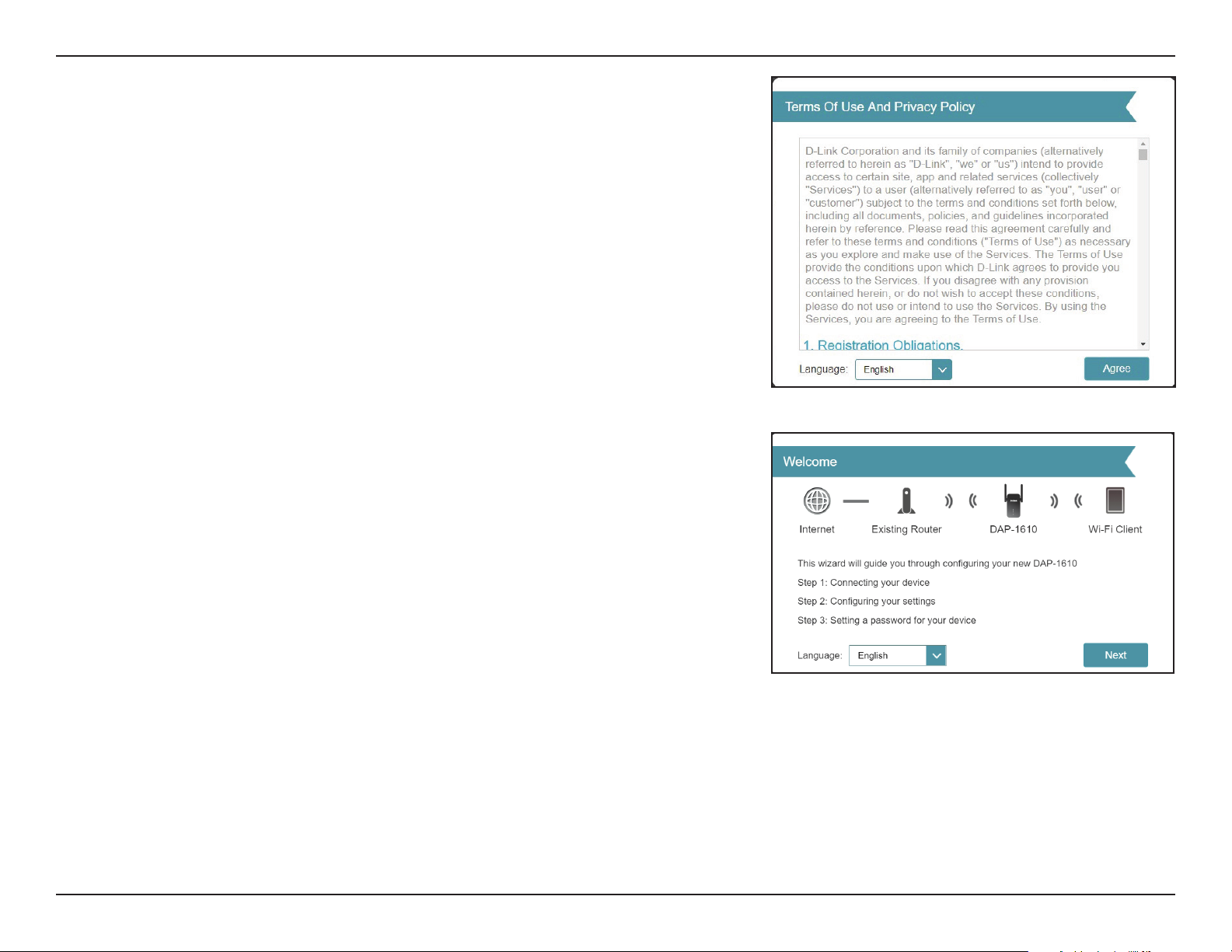 Terms Of Use And Privacy Policy

D-Link Corporation and its family of companies (alternatively referred to herein as "D-Link", "we" or "us") intend to provide access to certain site, app and related services (collectively "Services") to a user (alternatively referred to as "you", "user" or "customer") subject to the terms and conditions set forth below, including all documents, policies, and guidelines incorporated herein by reference. Please read this agreement carefully and refer to these terms and conditions ("Terms of Use") as necessary as you explore and make use of the Services. The Terms of Use provide the conditions upon which D-Link agrees to provide you access to the Services. If you disagree with any provision contained herein, or do not wish to accept these conditions, please do not use or intend to use the Services. By using the Services, you are agreeing to the Terms of Use.

1. Registration Obligations.

Language: English

Agree

Welcome

Internet

Existing Router

DAP-1610

Wi-Fi Client

This wizard will guide you through configuring your new DAP-1610

Step 1: Connecting your device

Step 2: Configuring your settings

Step 3: Setting a password for your device

Language: English

Next